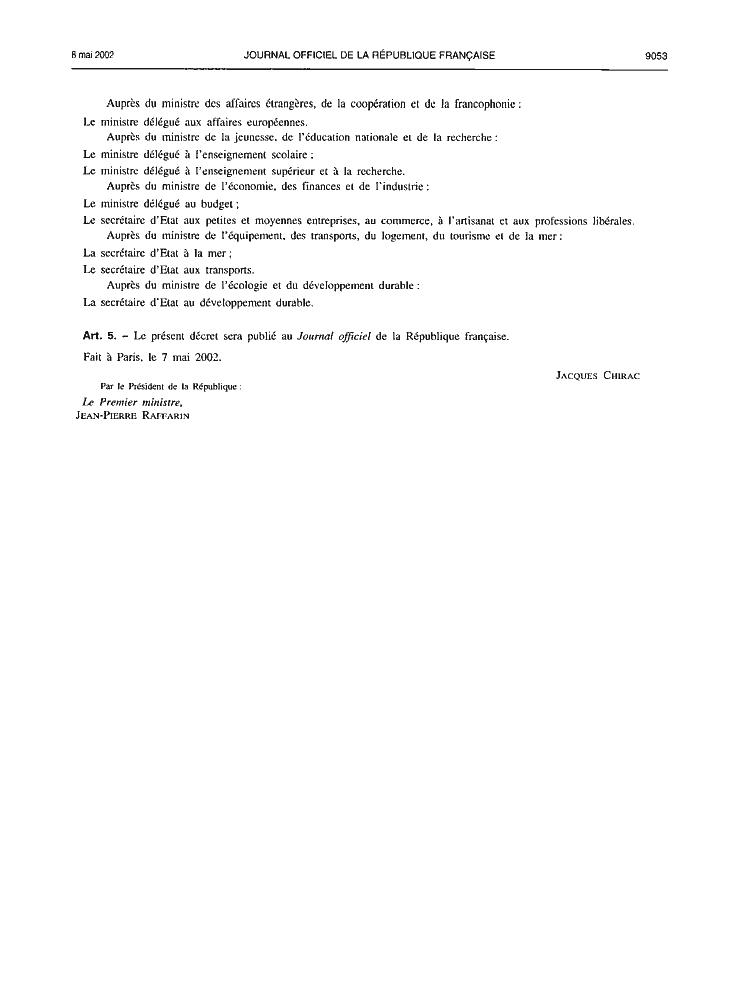 8 mai 2002 JOURNAL OFFICIEL DE LA RÉPUBLIQUE FRANÇAISE 9053

Auprès du ministre des affaires étrangères, de la coopération et de la francophonie :

Le ministre délégué aux affaires européennes.

Auprès du ministre de la jeunesse, de l'éducation nationale et de la recherche :

Le ministre délégué à l'enseignement scolaire ;

Le ministre délégué à l'enseignement supérieur et à la recherche.

Auprès du ministre de l'économie, des finances et de l'industrie :

Le ministre délégué au budget ;

Le secrétaire d'Etat aux petites et moyennes entreprises, au commerce, à l'artisanat et aux professions libérales.

Auprès du ministre de l'équipement, des transports, du logement, du tourisme et de la mer :

La secrétaire d'Etat à la mer ;

Le secrétaire d'Etat aux transports.

Auprès du ministre de l'écologie et du développement durable :

La secrétaire d'Etat au développement durable.

Art. 5. – Le présent décret sera publié au Journal officiel de la République française.

Fait à Paris, le 7 mai 2002.

JACQUES CHIRAC

Par le Président de la République :

Le Premier ministre,
JEAN-PIERRE RAFFARIN